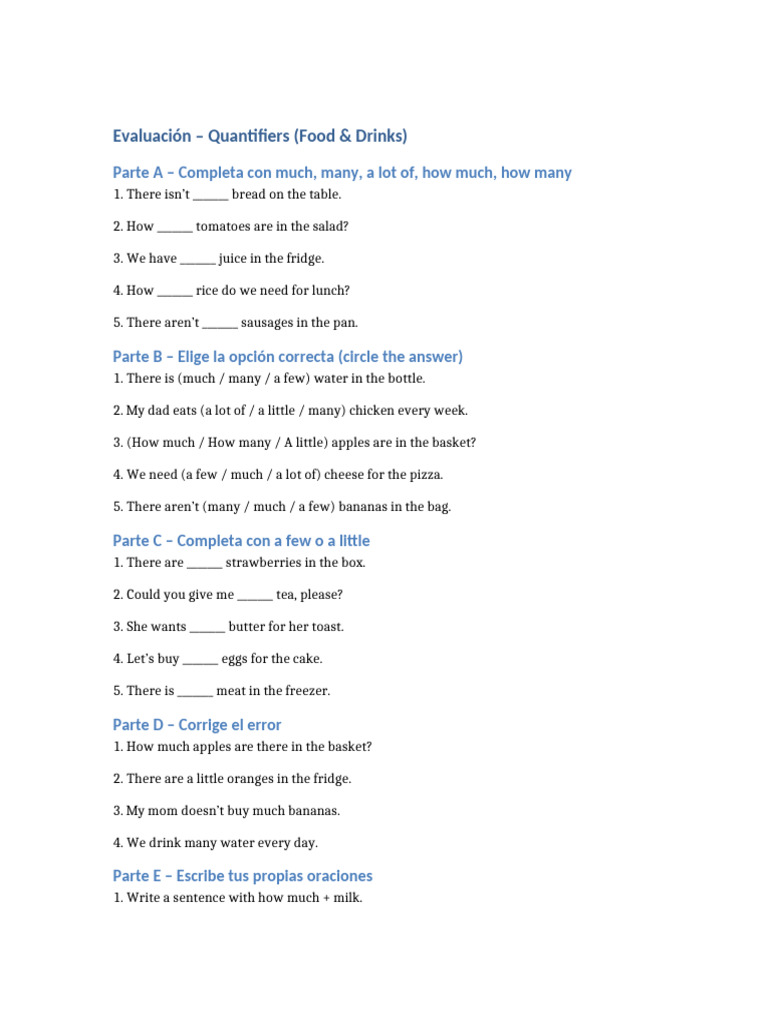 Evaluación – Quantifiers (Food & Drinks)

Parte A – Completa con much, many, a lot of, how much, how many

1. There isn't ______ bread on the table.

2. How ______ tomatoes are in the salad?

3. We have ______ juice in the fridge.

4. How ______ rice do we need for lunch?

5. There aren't ______ sausages in the pan.

Parte B – Elige la opción correcta (circle the answer)

1. There is (much / many / a few) water in the bottle.

2. My dad eats (a lot of / a little / many) chicken every week.

3. (How much / How many / A little) apples are in the basket?

4. We need (a few / much / a lot of) cheese for the pizza.

5. There aren't (many / much / a few) bananas in the bag.

Parte C – Completa con a few o a little

1. There are ______ strawberries in the box.

2. Could you give me ______ tea, please?

3. She wants ______ butter for her toast.

4. Let's buy ______ eggs for the cake.

5. There is ______ meat in the freezer.

Parte D – Corrige el error

1. How much apples are there in the basket?

2. There are a little oranges in the fridge.

3. My mom doesn't buy much bananas.

4. We drink many water every day.

Parte E – Escribe tus propias oraciones

1. Write a sentence with how much + milk.